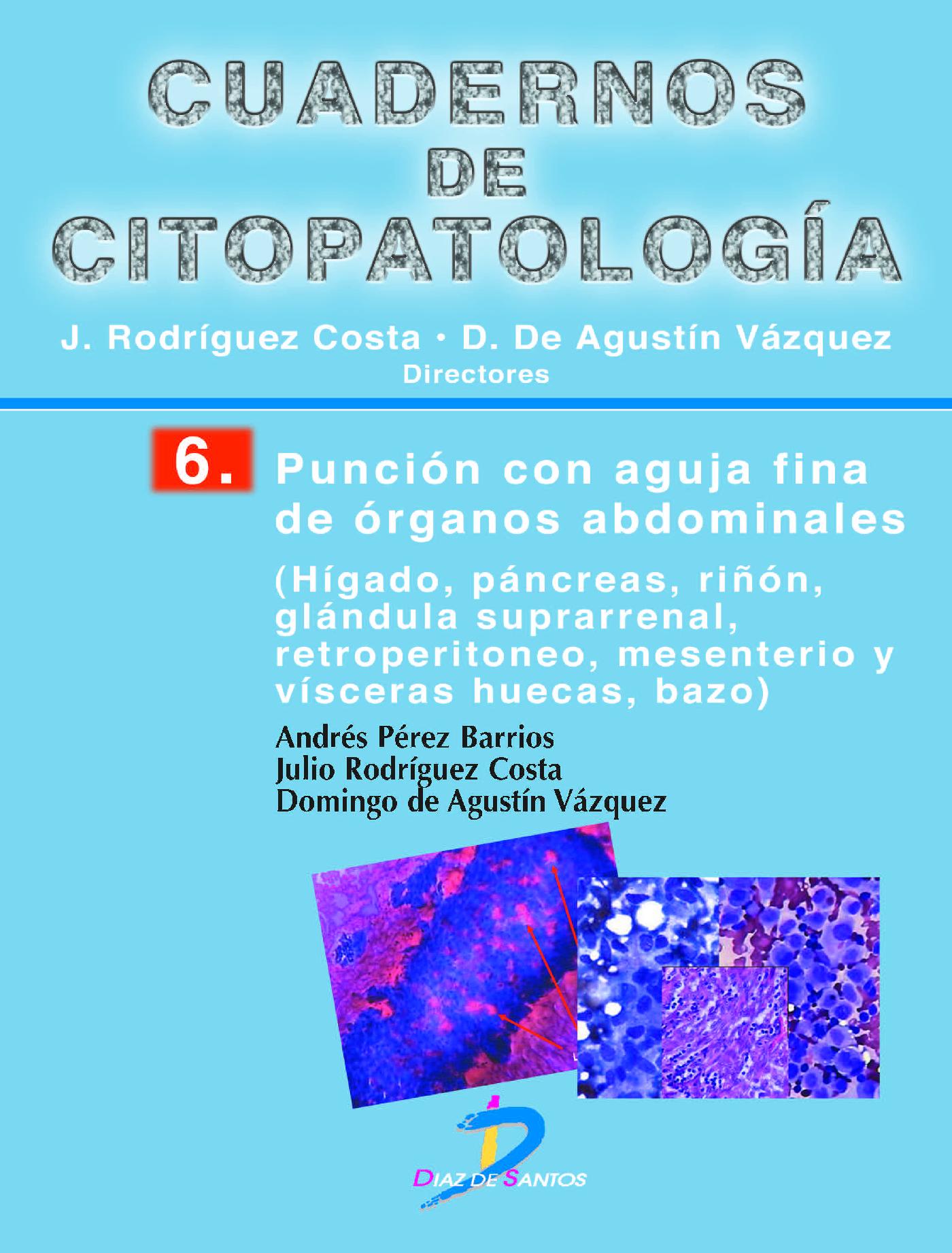 CUADERNOS
DE
CITOPATOLOGÍA

J. Rodríguez Costa • D. De Agustín Vázquez
Directores

6. Punción con aguja fina de órganos abdominales

(Hígado, páncreas, riñón, glándula suprarrenal, retroperitoneo, mesenterio y vísceras huecas, bazo)

Andrés Pérez Barrios
Julio Rodríguez Costa
Domingo de Agustín Vázquez

DIAZ DE SANTOS